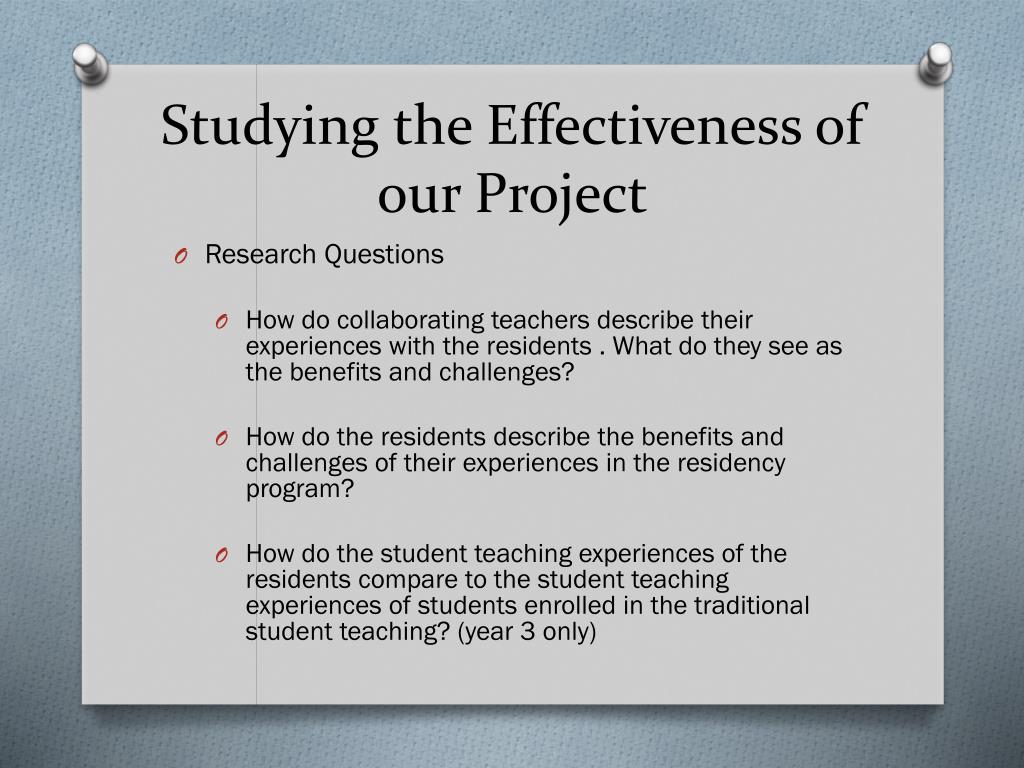 Studying the Effectiveness of our Project

O Research Questions

O How do collaborating teachers describe their experiences with the residents . What do they see as the benefits and challenges?

O How do the residents describe the benefits and challenges of their experiences in the residency program?

O How do the student teaching experiences of the residents compare to the student teaching experiences of students enrolled in the traditional student teaching? (year 3 only)